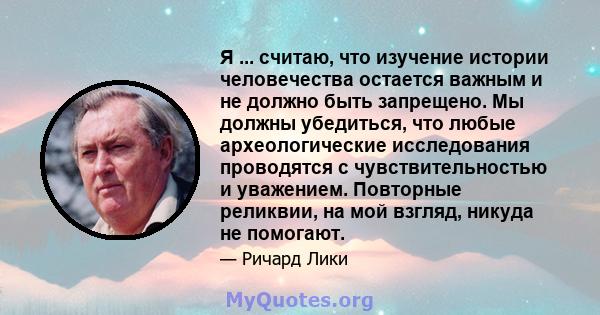 Я ... считаю, что изучение истории человечества остается важным и не должно быть запрещено. Мы должны убедиться, что любые археологические исследования проводятся с чувствительностью и уважением. Повторные реликвии, на мой взгляд, никуда не помогают.

— Ричард Лики

MyQuotes.org